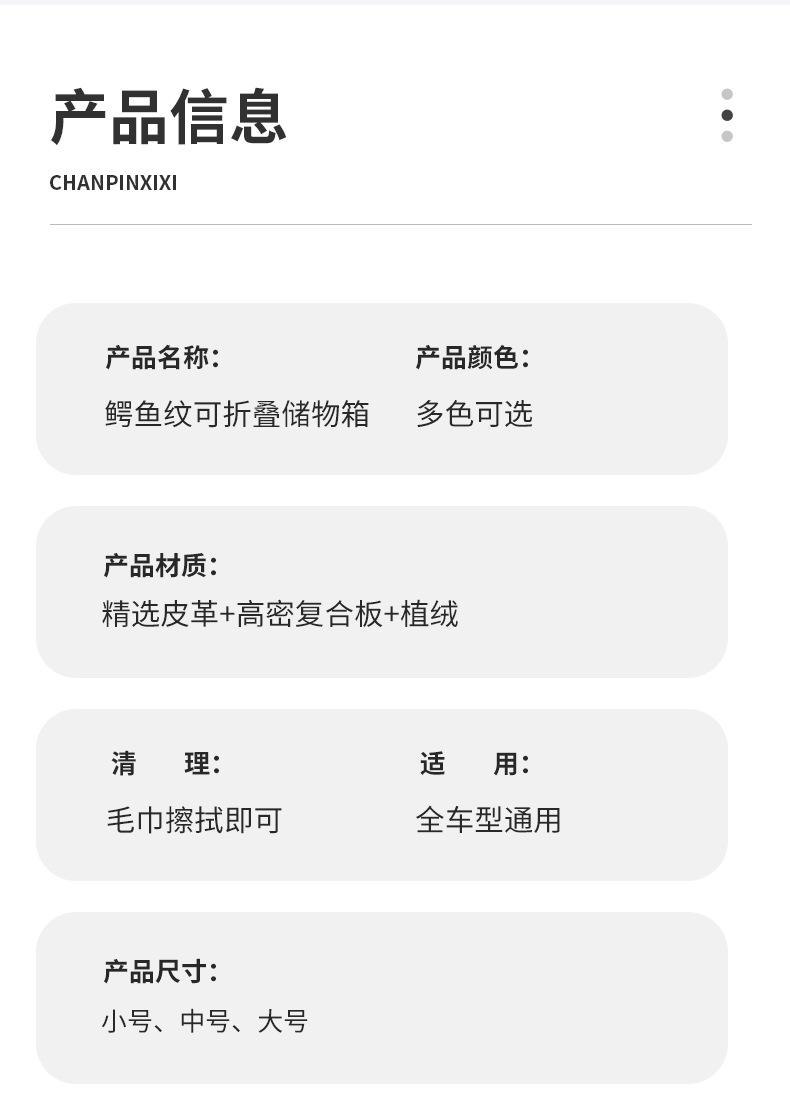 产品信息

CHANPINXIXI

产品名称:
鳄鱼纹可折叠储物箱

产品颜色:
多色可选

产品材质:
精选皮革+高密复合板+植绒

清　　理:
毛巾擦拭即可

适　　用:
全车型通用

产品尺寸:
小号、中号、大号